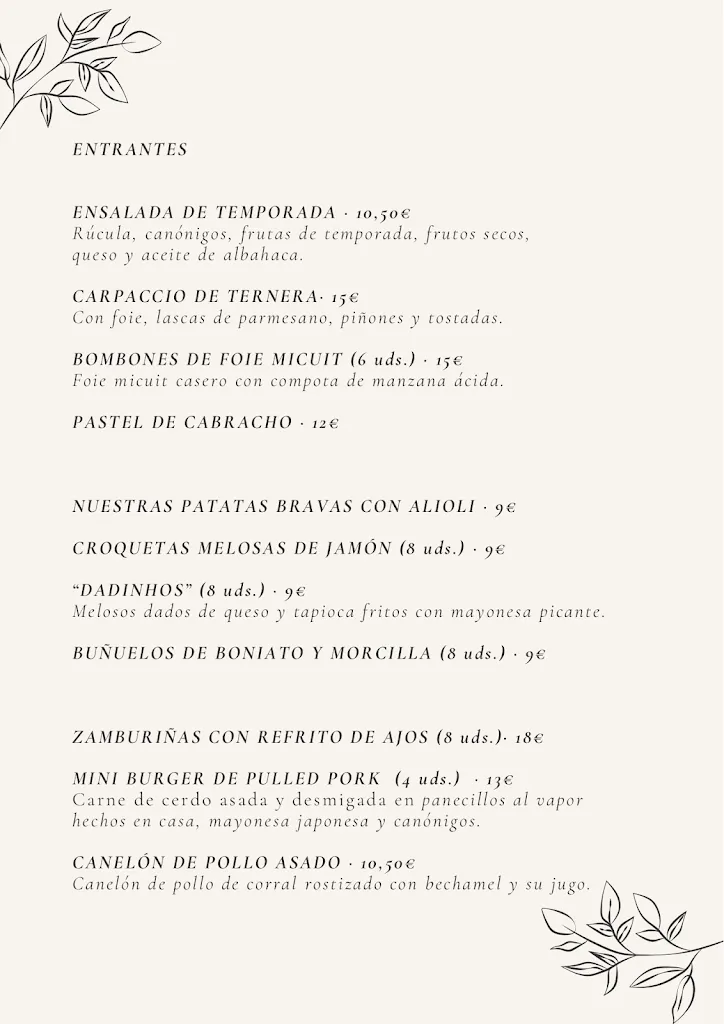 ENTRANTES

ENSALADA DE TEMPORADA · 10,50€
Rúcula, canónigos, frutas de temporada, frutos secos, queso y aceite de albahaca.

CARPACCIO DE TERNERA· 15€
Con foie, lascas de parmesano, piñones y tostadas.

BOMBONES DE FOIE MICUIT (6 uds.) · 15€
Foie micuit casero con compota de manzana ácida.

PASTEL DE CABRACHO · 12€

NUESTRAS PATATAS BRAVAS CON ALIOLI · 9€

CROQUETAS MELOSAS DE JAMÓN (8 uds.) · 9€

“DADINHOS” (8 uds.) · 9€
Melosos dados de queso y tapioca fritos con mayonesa picante.

BUÑUELOS DE BONIATO Y MORCILLA (8 uds.) · 9€

ZAMBURIÑAS CON REFRITO DE AJOS (8 uds.)· 18€

MINI BURGER DE PULLED PORK (4 uds.) · 13€
Carne de cerdo asada y desmigada en panecillos al vapor hechos en casa, mayonesa japonesa y canónigos.

CANELÓN DE POLLO ASADO · 10,50€
Canelón de pollo de corral rostizado con bechamel y su jugo.